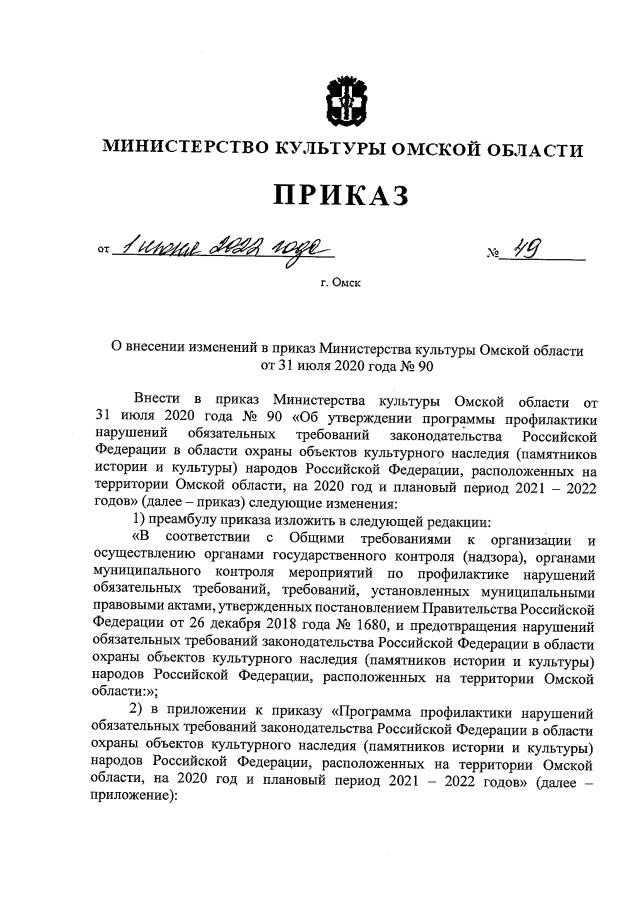 МИНИСТЕРСТВО КУЛЬТУРЫ ОМСКОЙ ОБЛАСТИ

ПРИКАЗ

от 1 июня 2022 года № 49

г. Омск

О внесении изменений в приказ Министерства культуры Омской области от 31 июля 2020 года № 90

Внести в приказ Министерства культуры Омской области от 31 июля 2020 года № 90 «Об утверждении программы профилактики нарушений обязательных требований законодательства Российской Федерации в области охраны объектов культурного наследия (памятников истории и культуры) народов Российской Федерации, расположенных на территории Омской области, на 2020 год и плановый период 2021 – 2022 годов» (далее – приказ) следующие изменения:

1) преамбулу приказа изложить в следующей редакции:

«В соответствии с Общими требованиями к организации и осуществлению органами государственного контроля (надзора), органами муниципального контроля мероприятий по профилактике нарушений обязательных требований, требований, установленных муниципальными правовыми актами, утвержденных постановлением Правительства Российской Федерации от 26 декабря 2018 года № 1680, и предотвращения нарушений обязательных требований законодательства Российской Федерации в области охраны объектов культурного наследия (памятников истории и культуры) народов Российской Федерации, расположенных на территории Омской области:»;

2) в приложении к приказу «Программа профилактики нарушений обязательных требований законодательства Российской Федерации в области охраны объектов культурного наследия (памятников истории и культуры) народов Российской Федерации, расположенных на территории Омской области, на 2020 год и плановый период 2021 – 2022 годов» (далее – приложение):